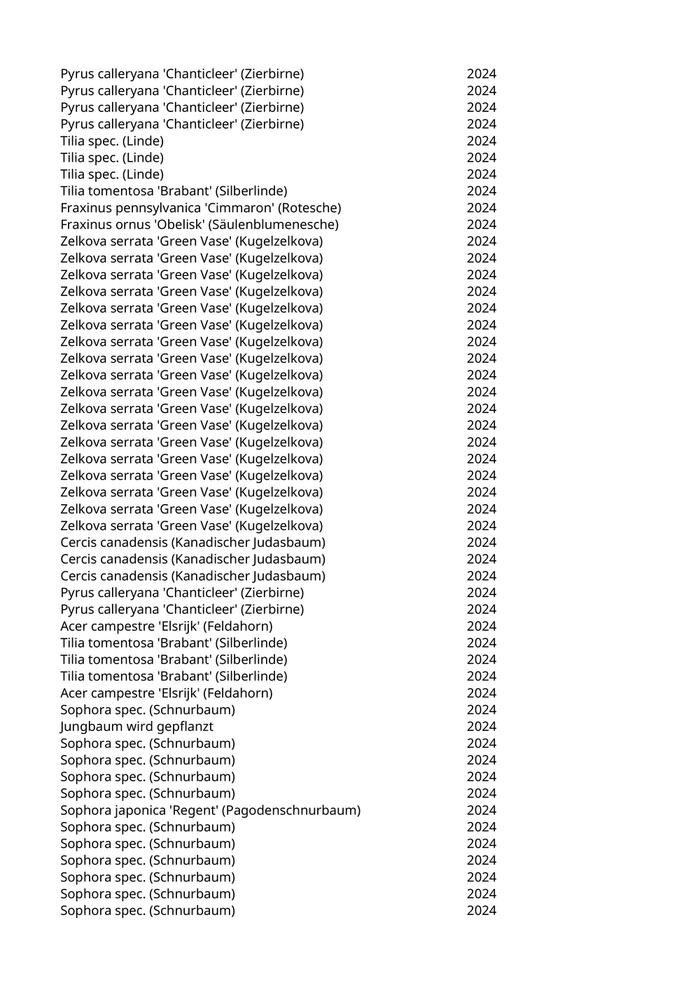 | | |
|---|---|
| Pyrus calleryana 'Chanticleer' (Zierbirne) | 2024 |
| Pyrus calleryana 'Chanticleer' (Zierbirne) | 2024 |
| Pyrus calleryana 'Chanticleer' (Zierbirne) | 2024 |
| Pyrus calleryana 'Chanticleer' (Zierbirne) | 2024 |
| Tilia spec. (Linde) | 2024 |
| Tilia spec. (Linde) | 2024 |
| Tilia spec. (Linde) | 2024 |
| Tilia tomentosa 'Brabant' (Silberlinde) | 2024 |
| Fraxinus pennsylvanica 'Cimmaron' (Rotesche) | 2024 |
| Fraxinus ornus 'Obelisk' (Säulenblumenesche) | 2024 |
| Zelkova serrata 'Green Vase' (Kugelzelkova) | 2024 |
| Zelkova serrata 'Green Vase' (Kugelzelkova) | 2024 |
| Zelkova serrata 'Green Vase' (Kugelzelkova) | 2024 |
| Zelkova serrata 'Green Vase' (Kugelzelkova) | 2024 |
| Zelkova serrata 'Green Vase' (Kugelzelkova) | 2024 |
| Zelkova serrata 'Green Vase' (Kugelzelkova) | 2024 |
| Zelkova serrata 'Green Vase' (Kugelzelkova) | 2024 |
| Zelkova serrata 'Green Vase' (Kugelzelkova) | 2024 |
| Zelkova serrata 'Green Vase' (Kugelzelkova) | 2024 |
| Zelkova serrata 'Green Vase' (Kugelzelkova) | 2024 |
| Zelkova serrata 'Green Vase' (Kugelzelkova) | 2024 |
| Zelkova serrata 'Green Vase' (Kugelzelkova) | 2024 |
| Zelkova serrata 'Green Vase' (Kugelzelkova) | 2024 |
| Zelkova serrata 'Green Vase' (Kugelzelkova) | 2024 |
| Zelkova serrata 'Green Vase' (Kugelzelkova) | 2024 |
| Zelkova serrata 'Green Vase' (Kugelzelkova) | 2024 |
| Zelkova serrata 'Green Vase' (Kugelzelkova) | 2024 |
| Zelkova serrata 'Green Vase' (Kugelzelkova) | 2024 |
| Cercis canadensis (Kanadischer Judasbaum) | 2024 |
| Cercis canadensis (Kanadischer Judasbaum) | 2024 |
| Cercis canadensis (Kanadischer Judasbaum) | 2024 |
| Pyrus calleryana 'Chanticleer' (Zierbirne) | 2024 |
| Pyrus calleryana 'Chanticleer' (Zierbirne) | 2024 |
| Acer campestre 'Elsrijk' (Feldahorn) | 2024 |
| Tilia tomentosa 'Brabant' (Silberlinde) | 2024 |
| Tilia tomentosa 'Brabant' (Silberlinde) | 2024 |
| Tilia tomentosa 'Brabant' (Silberlinde) | 2024 |
| Acer campestre 'Elsrijk' (Feldahorn) | 2024 |
| Sophora spec. (Schnurbaum) | 2024 |
| Jungbaum wird gepflanzt | 2024 |
| Sophora spec. (Schnurbaum) | 2024 |
| Sophora spec. (Schnurbaum) | 2024 |
| Sophora spec. (Schnurbaum) | 2024 |
| Sophora spec. (Schnurbaum) | 2024 |
| Sophora japonica 'Regent' (Pagodenschnurbaum) | 2024 |
| Sophora spec. (Schnurbaum) | 2024 |
| Sophora spec. (Schnurbaum) | 2024 |
| Sophora spec. (Schnurbaum) | 2024 |
| Sophora spec. (Schnurbaum) | 2024 |
| Sophora spec. (Schnurbaum) | 2024 |
| Sophora spec. (Schnurbaum) | 2024 |